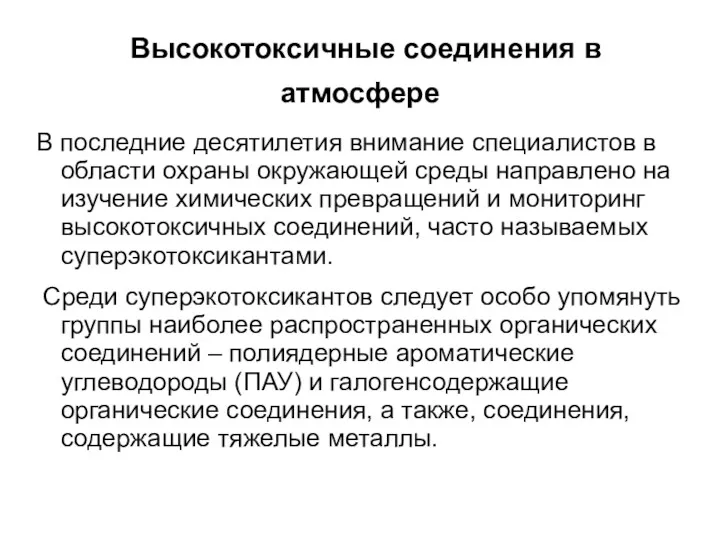 Высокотоксичные соединения в атмосфере

В последние десятилетия внимание специалистов в области охраны окружающей среды направлено на изучение химических превращений и мониторинг высокотоксичных соединений, часто называемых суперэкотоксикантами.

Среди суперэкотоксикантов следует особо упомянуть группы наиболее распространенных органических соединений – полиядерные ароматические углеводороды (ПАУ) и галогенсодержащие органические соединения, а также, соединения, содержащие тяжелые металлы.